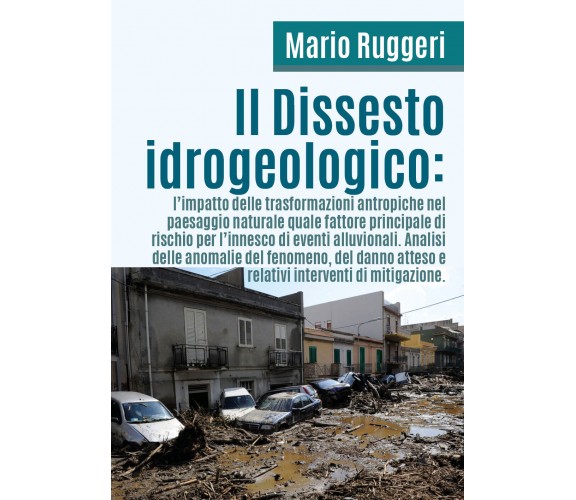 Mario Ruggeri

Il Dissesto idrogeologico:

l'impatto delle trasformazioni antropiche nel paesaggio naturale quale fattore principale di rischio per l'innesco di eventi alluvionali. Analisi delle anomalie del fenomeno, del danno atteso e relativi interventi di mitigazione.